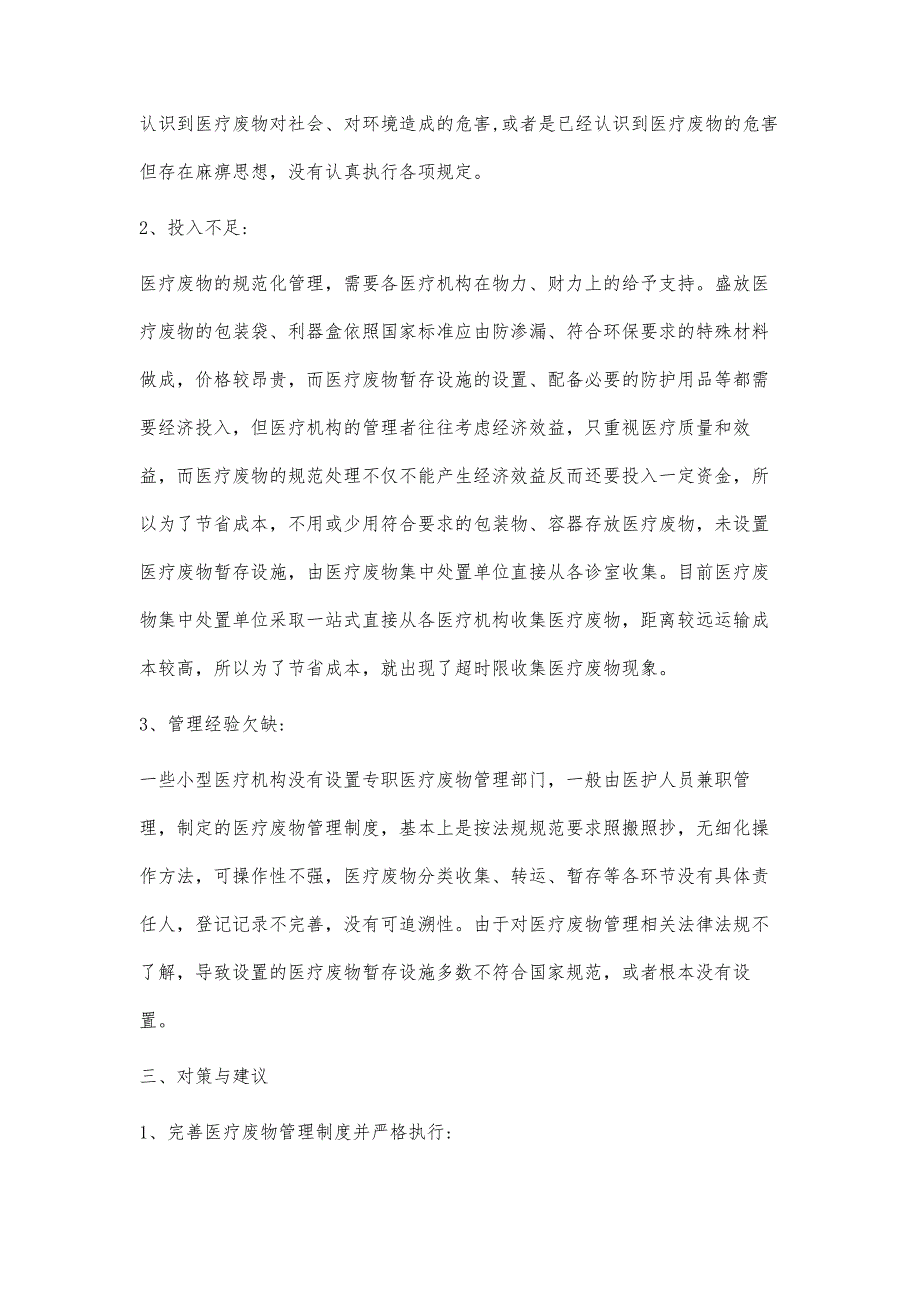 认识到医疗废物对社会、对环境造成的危害,或者是已经认识到医疗废物的危害但存在麻痹思想，没有认真执行各项规定。

2、投入不足:

医疗废物的规范化管理，需要各医疗机构在物力、财力上的给予支持。盛放医疗废物的包装袋、利器盒依照国家标准应由防渗漏、符合环保要求的特殊材料做成，价格较昂贵，而医疗废物暂存设施的设置、配备必要的防护用品等都需要经济投入，但医疗机构的管理者往往考虑经济效益，只重视医疗质量和效益，而医疗废物的规范处理不仅不能产生经济效益反而还要投入一定资金，所以为了节省成本，不用或少用符合要求的包装物、容器存放医疗废物，未设置医疗废物暂存设施，由医疗废物集中处置单位直接从各诊室收集。目前医疗废物集中处置单位采取一站式直接从各医疗机构收集医疗废物，距离较远运输成本较高，所以为了节省成本，就出现了超时限收集医疗废物现象。

3、管理经验欠缺:

一些小型医疗机构没有设置专职医疗废物管理部门，一般由医护人员兼职管理，制定的医疗废物管理制度，基本上是按法规规范要求照搬照抄，无细化操作方法，可操作性不强，医疗废物分类收集、转运、暂存等各环节没有具体责任人，登记记录不完善，没有可追溯性。由于对医疗废物管理相关法律法规不了解，导致设置的医疗废物暂存设施多数不符合国家规范，或者根本没有设置。

三、对策与建议

1、完善医疗废物管理制度并严格执行: